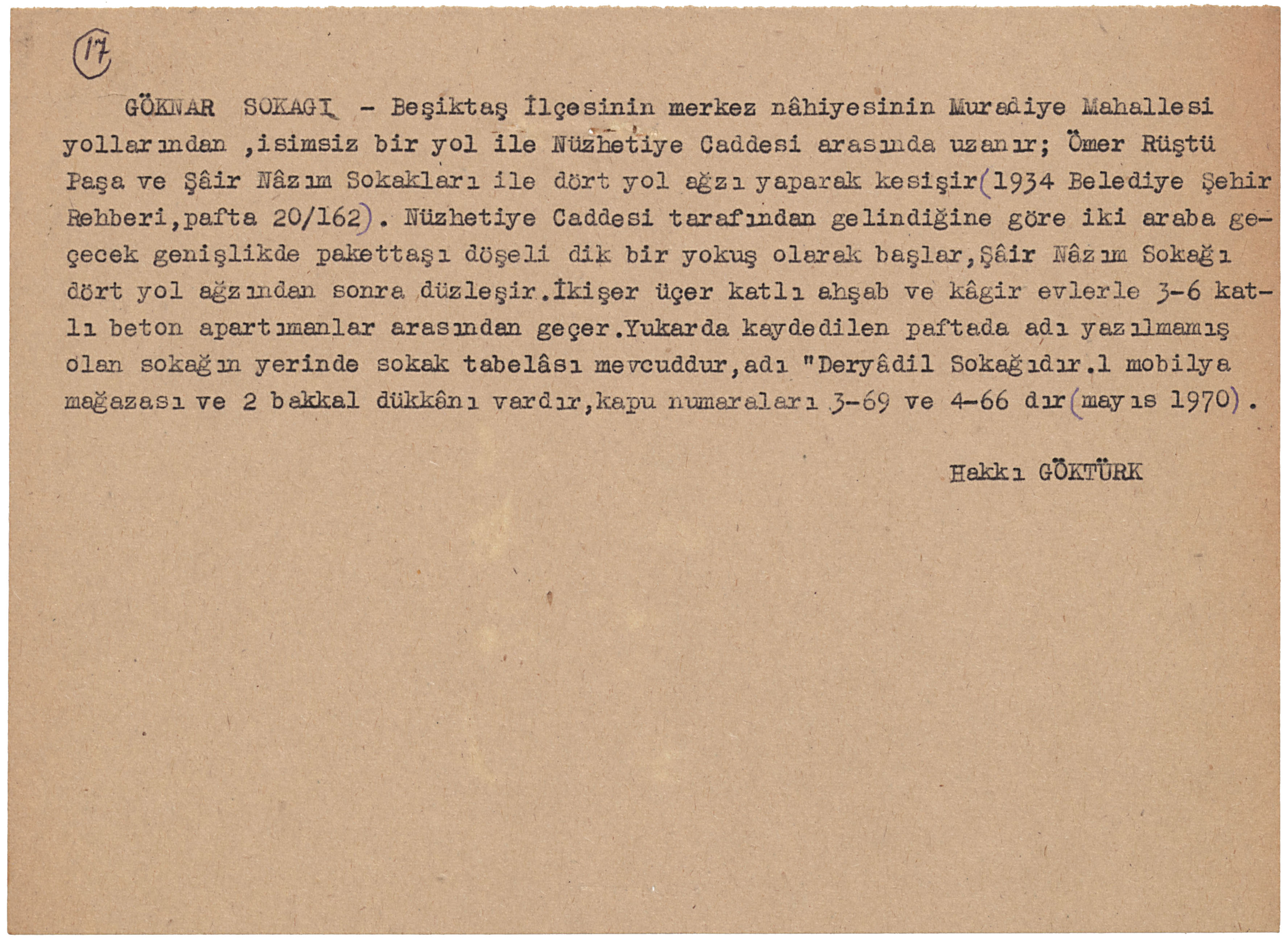 17

GÖKNAR SOKAGI - Beşiktaş İlçesinin merkez nâhiyesinin Muradiye Mahallesi yollarından ,isimsiz bir yol ile Nüzhetiye Caddesi arasında uzanır; Ömer Rüştü Paşa ve Şâir Nâzım Sokakları ile dört yol ağzı yaparak kesişir(1934 Belediye Şehir Rehberi,pafta 20/162). Nüzhetiye Caddesi tarafından gelindiğine göre iki araba geçecek genişlikde pakettaşı döşeli dik bir yokuş olarak başlar,Şâir Nâzım Sokağı dört yol ağzından sonra düzleşir.İkişer üçer katlı ahşab ve kâgir evlerle 3-6 katlı beton apartımanlar arasından geçer.Yukarda kaydedilen paftada adı yazılmamış olan sokağın yerinde sokak tabelâsı mevcuddur,adı "Deryâdil Sokağıdır.1 mobilya mağazası ve 2 bakkal dükkânı vardır,kapu numaraları 3-69 ve 4-66 dır(mayıs 1970).

Hakkı GÖKTÜRK